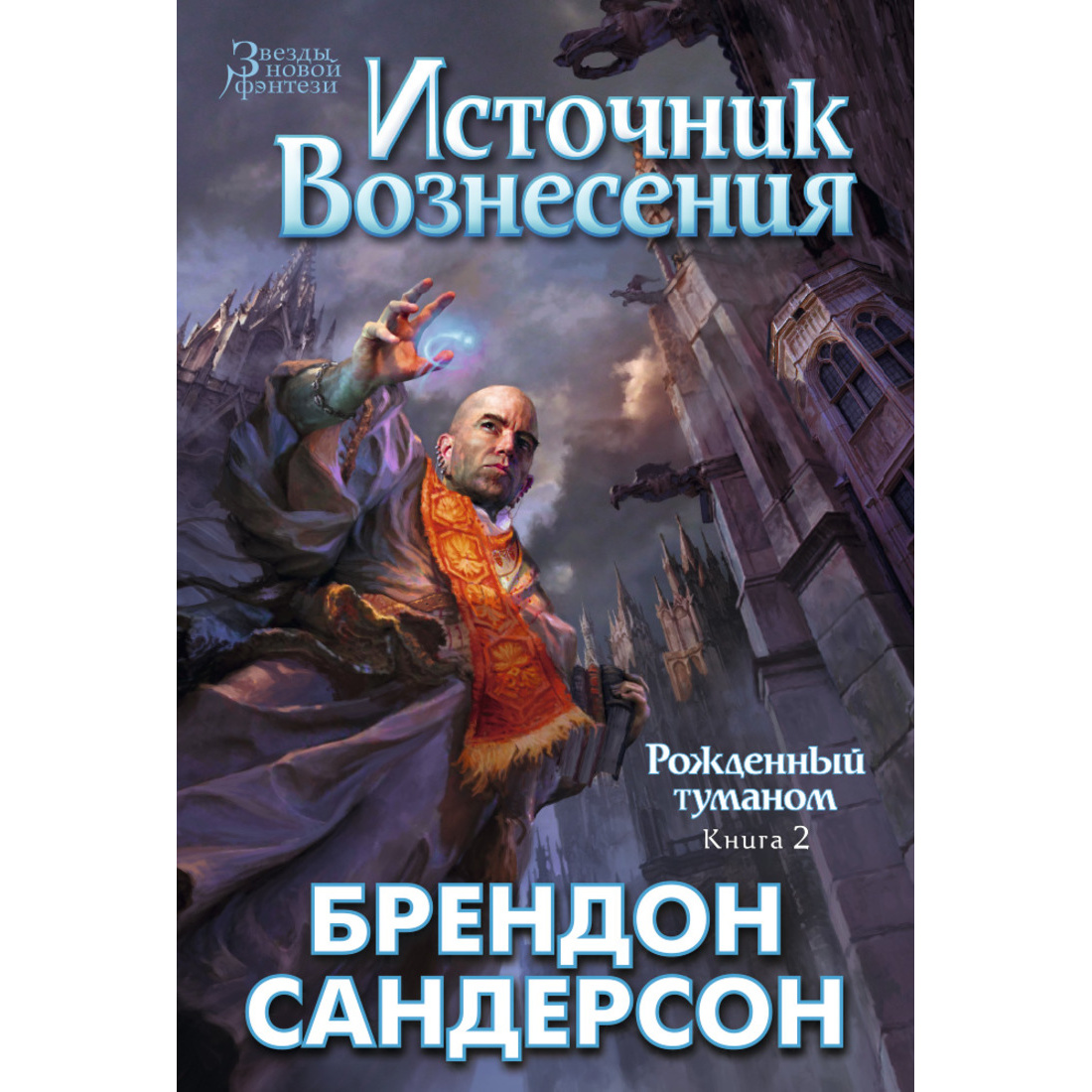 Звезды новой фэнтези

Источник Вознесения

Рожденный туманом
Книга 2

БРЕНДОН САНДЕРСОН